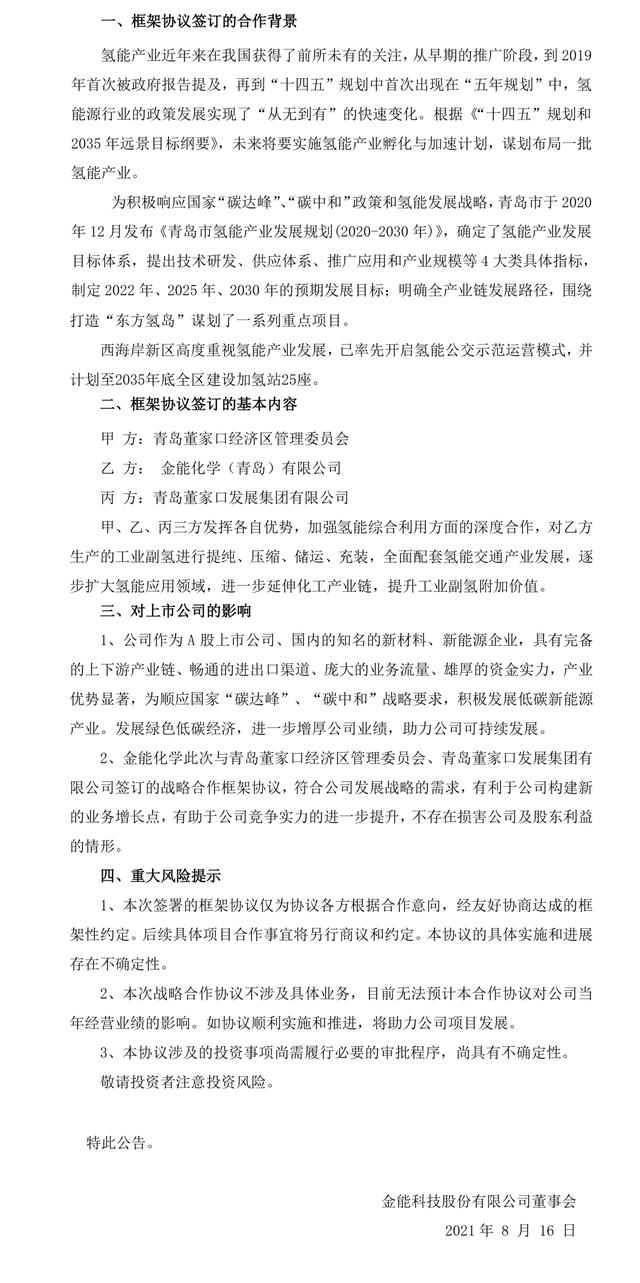 一、框架协议签订的合作背景

氢能产业近年来在我国获得了前所未有的关注，从早期的推广阶段，到 2019 年首次被政府报告提及，再到“十四五”规划中首次出现在“五年规划”中，氢能源行业的政策发展实现了“从无到有”的快速变化。根据《“十四五”规划和 2035 年远景目标纲要》，未来将要实施氢能产业孵化与加速计划，谋划布局一批氢能产业。

为积极响应国家“碳达峰”、“碳中和”政策和氢能发展战略，青岛市于 2020 年 12 月发布《青岛市氢能产业发展规划(2020-2030 年)》，确定了氢能产业发展目标体系，提出技术研发、供应体系、推广应用和产业规模等 4 大类具体指标，制定 2022 年、2025 年、2030 年的预期发展目标；明确全产业链发展路径，围绕打造“东方氢岛”谋划了一系列重点项目。

西海岸新区高度重视氢能产业发展，已率先开启氢能公交示范运营模式，并计划至2035年底全区建设加氢站25座。

二、框架协议签订的基本内容

甲 方：青岛董家口经济区管理委员会

乙 方： 金能化学（青岛）有限公司

丙 方：青岛董家口发展集团有限公司

甲、乙、丙三方发挥各自优势，加强氢能综合利用方面的深度合作，对乙方生产的工业副氢进行提纯、压缩、储运、充装，全面配套氢能交通产业发展，逐步扩大氢能应用领域，进一步延伸化工产业链，提升工业副氢附加价值。

三、对上市公司的影响

1、公司作为 A 股上市公司、国内的知名的新材料、新能源企业，具有完备的上下游产业链、畅通的进出口渠道、庞大的业务流量、雄厚的资金实力，产业优势显著，为顺应国家“碳达峰”、“碳中和”战略要求，积极发展低碳新能源产业。发展绿色低碳经济，进一步增厚公司业绩，助力公司可持续发展。

2、金能化学此次与青岛董家口经济区管理委员会、青岛董家口发展集团有限公司签订的战略合作框架协议，符合公司发展战略的需求，有利于公司构建新的业务增长点，有助于公司竞争实力的进一步提升，不存在损害公司及股东利益的情形。

四、重大风险提示

1、本次签署的框架协议仅为协议各方根据合作意向，经友好协商达成的框架性约定。后续具体项目合作事宜将另行商议和约定。本协议的具体实施和进展存在不确定性。

2、本次战略合作协议不涉及具体业务，目前无法预计本合作协议对公司当年经营业绩的影响。如协议顺利实施和推进，将助力公司项目发展。

3、本协议涉及的投资事项尚需履行必要的审批程序，尚具有不确定性。

敬请投资者注意投资风险。

特此公告。

金能科技股份有限公司董事会

2021 年 8 月 16 日